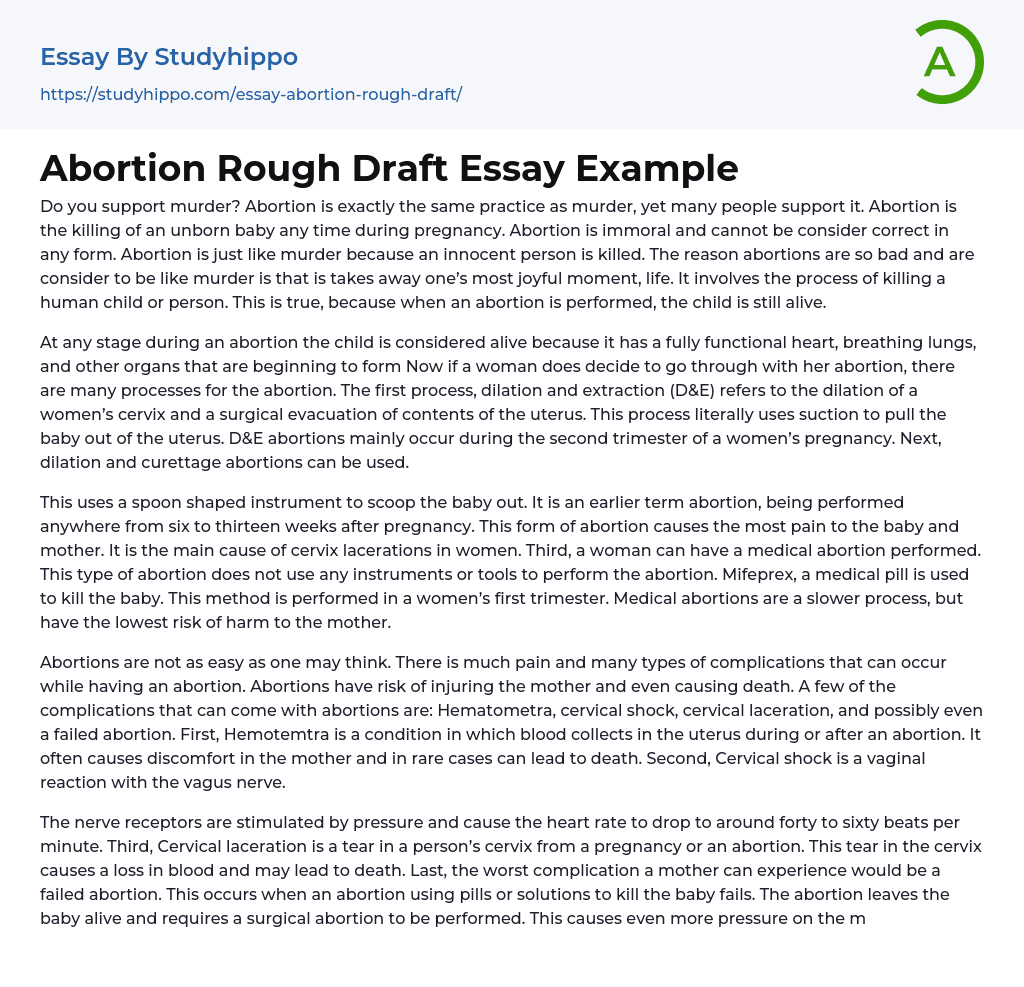 Essay By Studyhippo

https://studyhippo.com/essay-abortion-rough-draft/

A

Abortion Rough Draft Essay Example

Do you support murder? Abortion is exactly the same practice as murder, yet many people support it. Abortion is the killing of an unborn baby any time during pregnancy. Abortion is immoral and cannot be consider correct in any form. Abortion is just like murder because an innocent person is killed. The reason abortions are so bad and are consider to be like murder is that is takes away one's most joyful moment, life. It involves the process of killing a human child or person. This is true, because when an abortion is performed, the child is still alive.

At any stage during an abortion the child is considered alive because it has a fully functional heart, breathing lungs, and other organs that are beginning to form Now if a woman does decide to go through with her abortion, there are many processes for the abortion. The first process, dilation and extraction (D&E) refers to the dilation of a women's cervix and a surgical evacuation of contents of the uterus. This process literally uses suction to pull the baby out of the uterus. D&E abortions mainly occur during the second trimester of a women's pregnancy. Next, dilation and curettage abortions can be used.

This uses a spoon shaped instrument to scoop the baby out. It is an earlier term abortion, being performed anywhere from six to thirteen weeks after pregnancy. This form of abortion causes the most pain to the baby and mother. It is the main cause of cervix lacerations in women. Third, a woman can have a medical abortion performed. This type of abortion does not use any instruments or tools to perform the abortion. Mifeprex, a medical pill is used to kill the baby. This method is performed in a women's first trimester. Medical abortions are a slower process, but have the lowest risk of harm to the mother.

Abortions are not as easy as one may think. There is much pain and many types of complications that can occur while having an abortion. Abortions have risk of injuring the mother and even causing death. A few of the complications that can come with abortions are: Hematometra, cervical shock, cervical laceration, and possibly even a failed abortion. First, Hemotemtra is a condition in which blood collects in the uterus during or after an abortion. It often causes discomfort in the mother and in rare cases can lead to death. Second, Cervical shock is a vaginal reaction with the vagus nerve.

The nerve receptors are stimulated by pressure and cause the heart rate to drop to around forty to sixty beats per minute. Third, Cervical laceration is a tear in a person's cervix from a pregnancy or an abortion. This tear in the cervix causes a loss in blood and may lead to death. Last, the worst complication a mother can experience would be a failed abortion. This occurs when an abortion using pills or solutions to kill the baby fails. The abortion leaves the baby alive and requires a surgical abortion to be performed. This causes even more pressure on the m